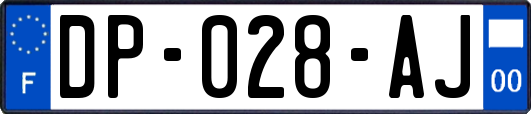 F

DP-028-AJ

00